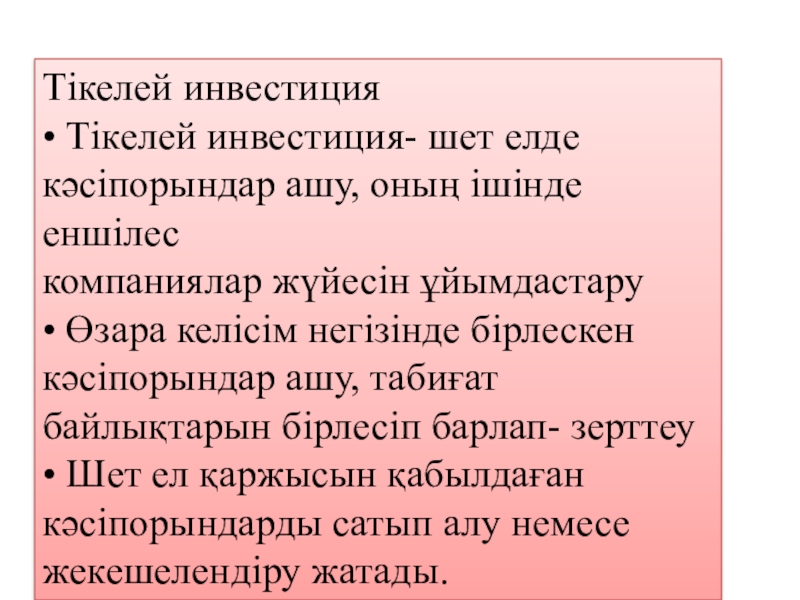 Тікелей инвестиция

• Тікелей инвестиция- шет елде кәсіпорындар ашу, оның ішінде еншілес компаниялар жүйесін ұйымдастару

• Өзара келісім негізінде бірлескен кәсіпорындар ашу, табиғат байлықтарын бірлесіп барлап- зерттеу

• Шет ел қаржысын қабылдаған кәсіпорындарды сатып алу немесе жекешелендіру жатады.